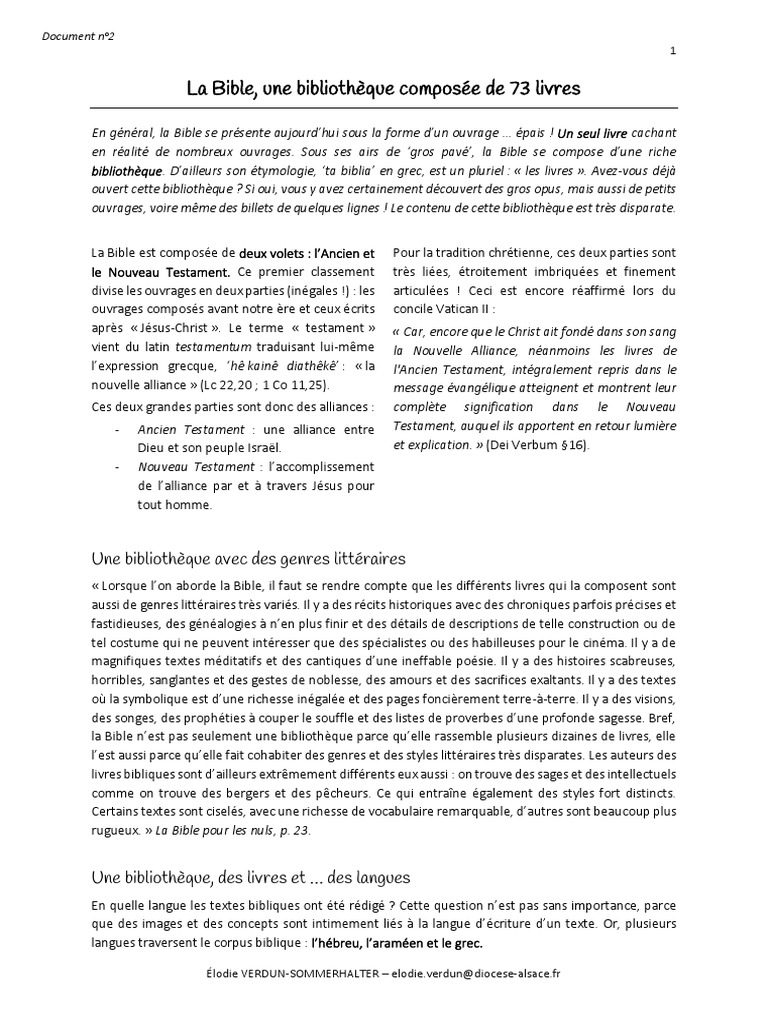 Document n°2

1

La Bible, une bibliothèque composée de 73 livres

En général, la Bible se présente aujourd'hui sous la forme d'un ouvrage … épais ! Un seul livre cachant en réalité de nombreux ouvrages. Sous ses airs de 'gros pavé', la Bible se compose d'une riche bibliothèque. D'ailleurs son étymologie, 'ta biblia' en grec, est un pluriel : « les livres ». Avez-vous déjà ouvert cette bibliothèque ? Si oui, vous y avez certainement découvert des gros opus, mais aussi de petits ouvrages, voire même des billets de quelques lignes ! Le contenu de cette bibliothèque est très disparate.

La Bible est composée de deux volets : l'Ancien et le Nouveau Testament. Ce premier classement divise les ouvrages en deux parties (inégales !) : les ouvrages composés avant notre ère et ceux écrits après « Jésus-Christ ». Le terme « testament » vient du latin testamentum traduisant lui-même l'expression grecque, 'hê kainê diathêkê' : « la nouvelle alliance » (Lc 22,20 ; 1 Co 11,25).

Ces deux grandes parties sont donc des alliances :

- Ancien Testament : une alliance entre Dieu et son peuple Israël.
- Nouveau Testament : l'accomplissement de l'alliance par et à travers Jésus pour tout homme.

Pour la tradition chrétienne, ces deux parties sont très liées, étroitement imbriquées et finement articulées ! Ceci est encore réaffirmé lors du concile Vatican II :

« Car, encore que le Christ ait fondé dans son sang la Nouvelle Alliance, néanmoins les livres de l'Ancien Testament, intégralement repris dans le message évangélique atteignent et montrent leur complète signification dans le Nouveau Testament, auquel ils apportent en retour lumière et explication. » (Dei Verbum §16).

Une bibliothèque avec des genres littéraires

« Lorsque l'on aborde la Bible, il faut se rendre compte que les différents livres qui la composent sont aussi de genres littéraires très variés. Il y a des récits historiques avec des chroniques parfois précises et fastidieuses, des généalogies à n'en plus finir et des détails de descriptions de telle construction ou de tel costume qui ne peuvent intéresser que des spécialistes ou des habilleuses pour le cinéma. Il y a de magnifiques textes méditatifs et des cantiques d'une ineffable poésie. Il y a des histoires scabreuses, horribles, sanglantes et des gestes de noblesse, des amours et des sacrifices exaltants. Il y a des textes où la symbolique est d'une richesse inégalée et des pages foncièrement terre-à-terre. Il y a des visions, des songes, des prophéties à couper le souffle et des listes de proverbes d'une profonde sagesse. Bref, la Bible n'est pas seulement une bibliothèque parce qu'elle rassemble plusieurs dizaines de livres, elle l'est aussi parce qu'elle fait cohabiter des genres et des styles littéraires très disparates. Les auteurs des livres bibliques sont d'ailleurs extrêmement différents eux aussi : on trouve des sages et des intellectuels comme on trouve des bergers et des pêcheurs. Ce qui entraîne également des styles fort distincts. Certains textes sont ciselés, avec une richesse de vocabulaire remarquable, d'autres sont beaucoup plus rugueux. » La Bible pour les nuls, p. 23.

Une bibliothèque, des livres et … des langues

En quelle langue les textes bibliques ont été rédigé ? Cette question n'est pas sans importance, parce que des images et des concepts sont intimement liés à la langue d'écriture d'un texte. Or, plusieurs langues traversent le corpus biblique : l'hébreu, l'araméen et le grec.

Élodie VERDUN-SOMMERHALTER – elodie.verdun@diocese-alsace.fr